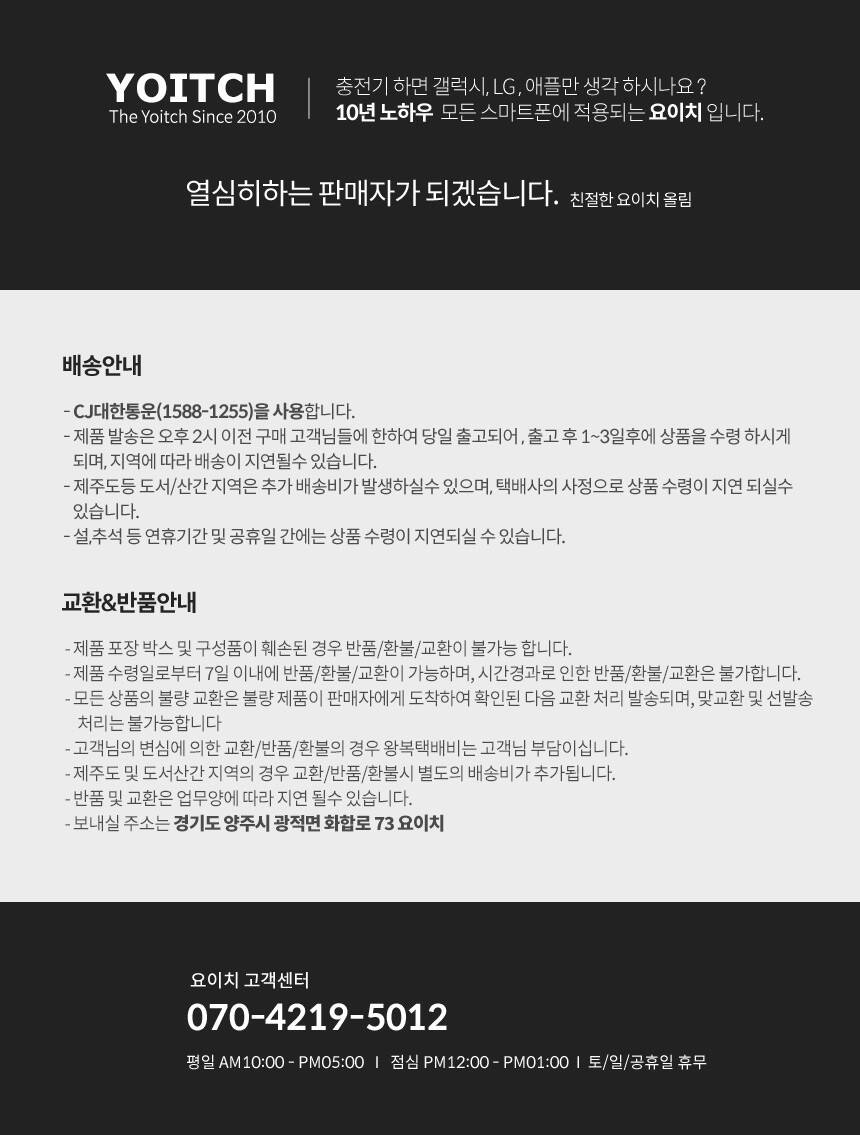 YOITCH
The Yoitch Since 2010

충전기 하면 갤럭시, LG , 애플만 생각 하시나요 ?
10년 노하우 모든 스마트폰에 적용되는 요이치 입니다.

열심히하는 판매자가 되겠습니다. 친절한 요이치 올림

배송안내

- CJ대한통운(1588-1255)을 사용합니다.
- 제품 발송은 오후 2시 이전 구매 고객님들에 한하여 당일 출고되어 , 출고 후 1~3일후에 상품을 수령 하시게 되며, 지역에 따라 배송이 지연될수 있습니다.
- 제주도등 도서/산간 지역은 추가 배송비가 발생하실수 있으며, 택배사의 사정으로 상품 수령이 지연 되실수 있습니다.
- 설,추석 등 연휴기간 및 공휴일 간에는 상품 수령이 지연되실 수 있습니다.

교환&반품안내

- 제품 포장 박스 및 구성품이 훼손된 경우 반품/환불/교환이 불가능 합니다.
- 제품 수령일로부터 7일 이내에 반품/환불/교환이 가능하며, 시간경과로 인한 반품/환불/교환은 불가합니다.
- 모든 상품의 불량 교환은 불량 제품이 판매자에게 도착하여 확인된 다음 교환 처리 발송되며, 맞교환 및 선발송 처리는 불가능합니다
- 고객님의 변심에 의한 교환/반품/환불의 경우 왕복택배비는 고객님 부담이십니다.
- 제주도 및 도서산간 지역의 경우 교환/반품/환불시 별도의 배송비가 추가됩니다.
- 반품 및 교환은 업무양에 따라 지연 될수 있습니다.
- 보내실 주소는 경기도 양주시 광적면 화합로 73 요이치

요이치 고객센터
070-4219-5012
평일 AM10:00 - PM05:00 I 점심 PM12:00 - PM01:00 I 토/일/공휴일 휴무